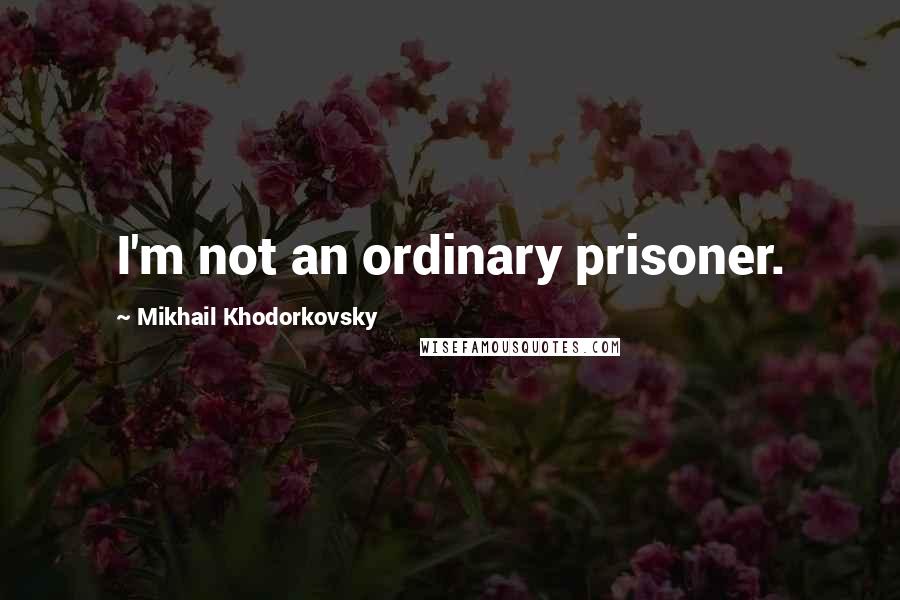 I'm not an ordinary prisoner.

~ Mikhail Khodorkovsky

WISEFAMOUSQUOTES.COM